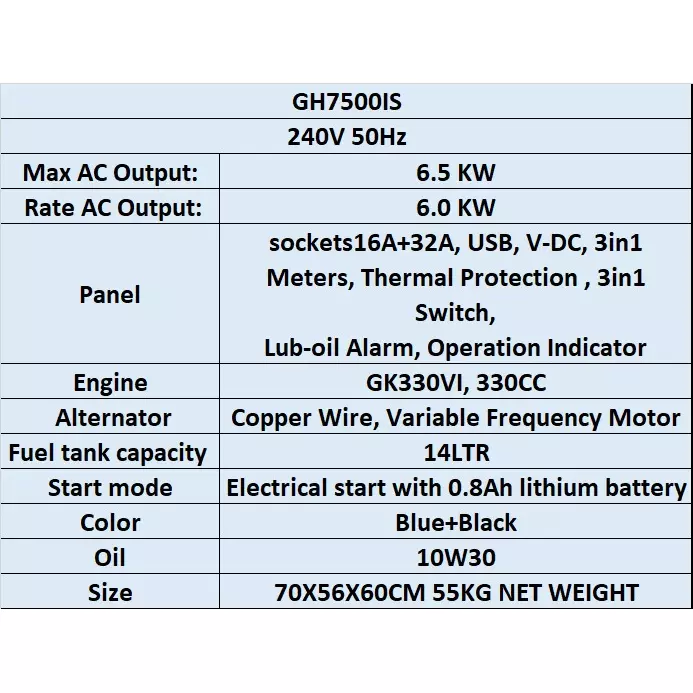 | GH7500IS | |
|---|---|
| 240V 50Hz | |
| Max AC Output: | 6.5 KW |
| Rate AC Output: | 6.0 KW |
| Panel | sockets16A+32A, USB, V-DC, 3in1 Meters, Thermal Protection , 3in1 Switch, Lub-oil Alarm, Operation Indicator |
| Engine | GK330VI, 330CC |
| Alternator | Copper Wire, Variable Frequency Motor |
| Fuel tank capacity | 14LTR |
| Start mode | Electrical start with 0.8Ah lithium battery |
| Color | Blue+Black |
| Oil | 10W30 |
| Size | 70X56X60CM 55KG NET WEIGHT |